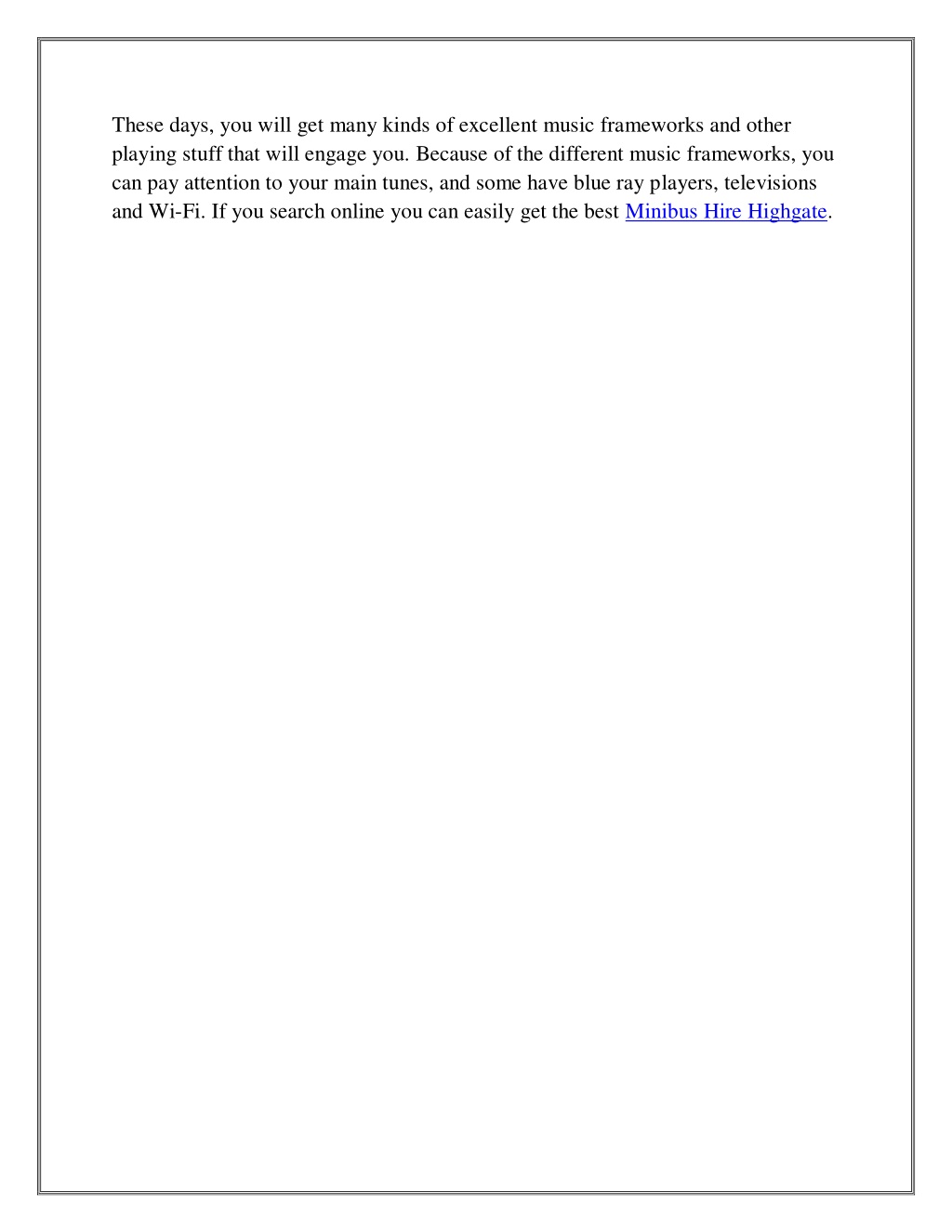 These days, you will get many kinds of excellent music frameworks and other playing stuff that will engage you. Because of the different music frameworks, you can pay attention to your main tunes, and some have blue ray players, televisions and Wi-Fi. If you search online you can easily get the best Minibus Hire Highgate.